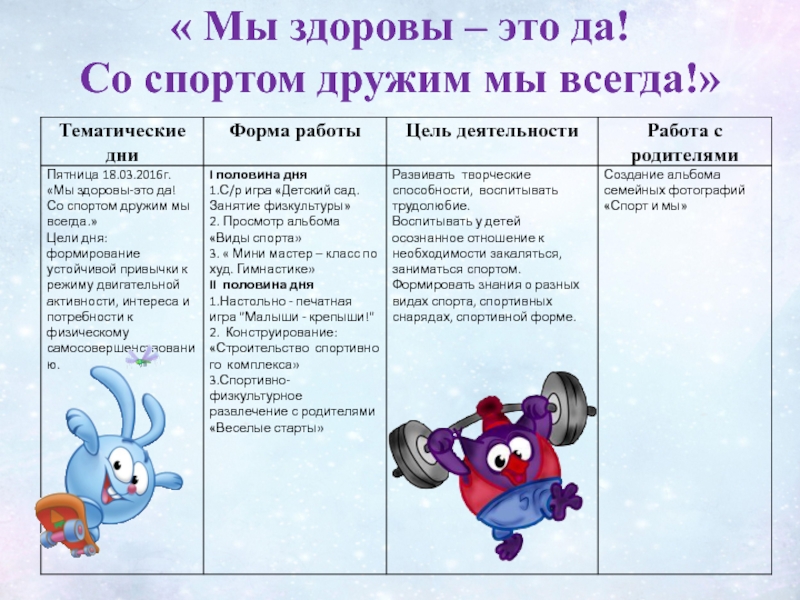 « Мы здоровы – это да!
Со спортом дружим мы всегда!»

| Тематические дни | Форма работы | Цель деятельности | Работа с родителями |
|---|---|---|---|
| Пятница 18.03.2016г. «Мы здоровы-это да! Со спортом дружим мы всегда.» Цели дня: формирование устойчивой привычки к режиму двигательной активности, интереса и потребности к физическому самосовершенствованию. | I половина дня 1.С/р игра «Детский сад. Занятие физкультуры» 2. Просмотр альбома «Виды спорта» 3. « Мини мастер – класс по худ. Гимнастике» II половина дня 1.Настольно - печатная игра "Малыши - крепыши!" 2. Конструирование: «Строительство спортивного комплекса» 3.Спортивно-физкультурное развлечение с родителями «Веселые старты» | Развивать творческие способности, воспитывать трудолюбие. Воспитывать у детей осознанное отношение к необходимости закаляться, заниматься спортом. Формировать знания о разных видах спорта, спортивных снарядах, спортивной форме. | Создание альбома семейных фотографий «Спорт и мы» |